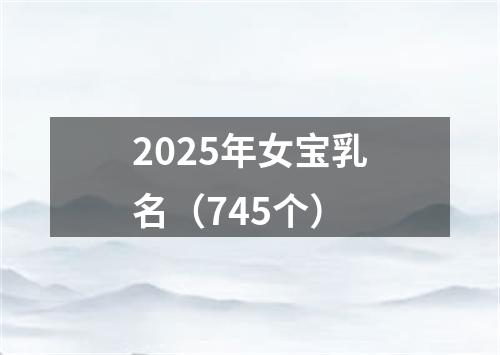 2025年女宝乳名（745个）